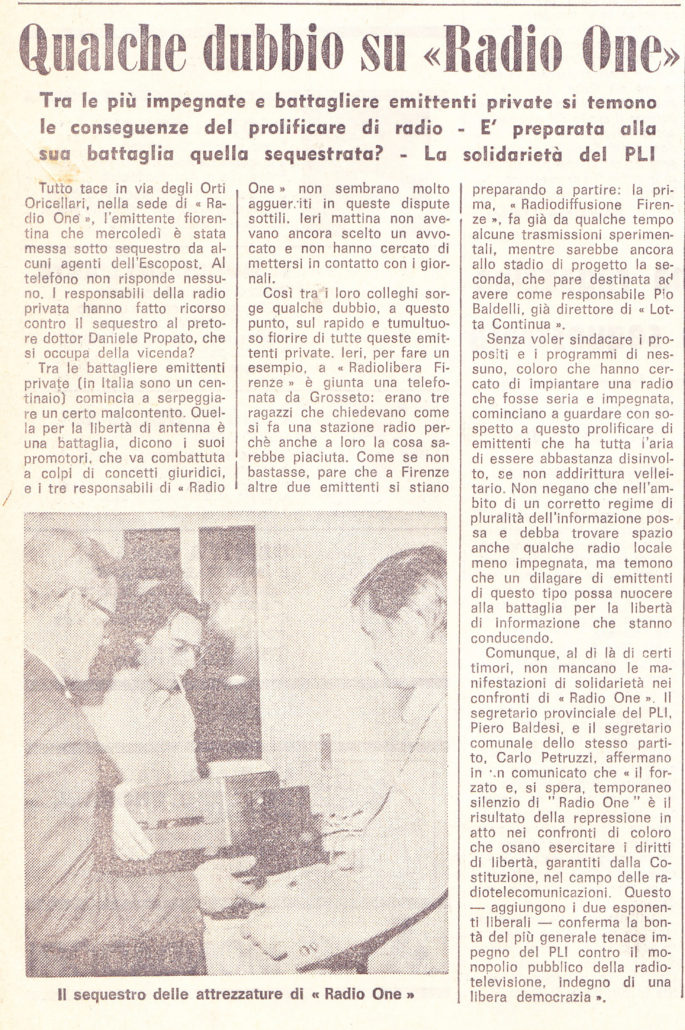 Qualche dubbio su «Radio One»

Tra le più impegnate e battagliere emittenti private si temono le conseguenze del prolificare di radio - E' preparata alla sua battaglia quella sequestrata? - La solidarietà del PLI

Tutto tace in via degli Orti Oricellari, nella sede di « Radio One », l'emittente fiorentina che mercoledì è stata messa sotto sequestro da alcuni agenti dell'Escopost. Al telefono non risponde nessuno. I responsabili della radio privata hanno fatto ricorso contro il sequestro al pretore dottor Daniele Propato, che si occupa della vicenda?

Tra le battagliere emittenti private (in Italia sono un centinaio) comincia a serpeggiare un certo malcontento. Quella per la libertà di antenna è una battaglia, dicono i suoi promotori, che va combattuta a colpi di concetti giuridici, e i tre responsabili di « Radio One » non sembrano molto agguerriti in queste dispute sottili. Ieri mattina non avevano ancora scelto un avvocato e non hanno cercato di mettersi in contatto con i giornali.

Così tra i loro colleghi sorge qualche dubbio, a questo punto, sul rapido e tumultuoso fiorire di tutte queste emittenti private. Ieri, per fare un esempio, a « Radiolibera Firenze » è giunta una telefonata da Grosseto: erano tre ragazzi che chiedevano come si fa una stazione radio perchè anche a loro la cosa sarebbe piaciuta. Come se non bastasse, pare che a Firenze altre due emittenti si stiano preparando a partire: la prima, « Radiodiffusione Firenze », fa già da qualche tempo alcune trasmissioni sperimentali, mentre sarebbe ancora allo stadio di progetto la seconda, che pare destinata ad avere come responsabile Pio Baldelli, già direttore di « Lotta Continua ».

Senza voler sindacare i propositi e i programmi di nessuno, coloro che hanno cercato di impiantare una radio che fosse seria e impegnata, cominciano a guardare con sospetto a questo prolificare di emittenti che ha tutta l'aria di essere abbastanza disinvolto, se non addirittura velleitario. Non negano che nell'ambito di un corretto regime di pluralità dell'informazione possa e debba trovare spazio anche qualche radio locale meno impegnata, ma temono che un dilagare di emittenti di questo tipo possa nuocere alla battaglia per la libertà di informazione che stanno conducendo.

Comunque, al di là di certi timori, non mancano le manifestazioni di solidarietà nei confronti di « Radio One ». Il segretario provinciale del PLI, Piero Baldesi, e il segretario comunale dello stesso partito, Carlo Petruzzi, affermano in un comunicato che « il forzato e, si spera, temporaneo silenzio di "Radio One" è il risultato della repressione in atto nei confronti di coloro che osano esercitare i diritti di libertà, garantiti dalla Costituzione, nel campo delle radiotelecomunicazioni. Questo — aggiungono i due esponenti liberali — conferma la bontà del più generale tenace impegno del PLI contro il monopolio pubblico della radiotelevisione, indegno di una libera democrazia ».

Il sequestro delle attrezzature di « Radio One »